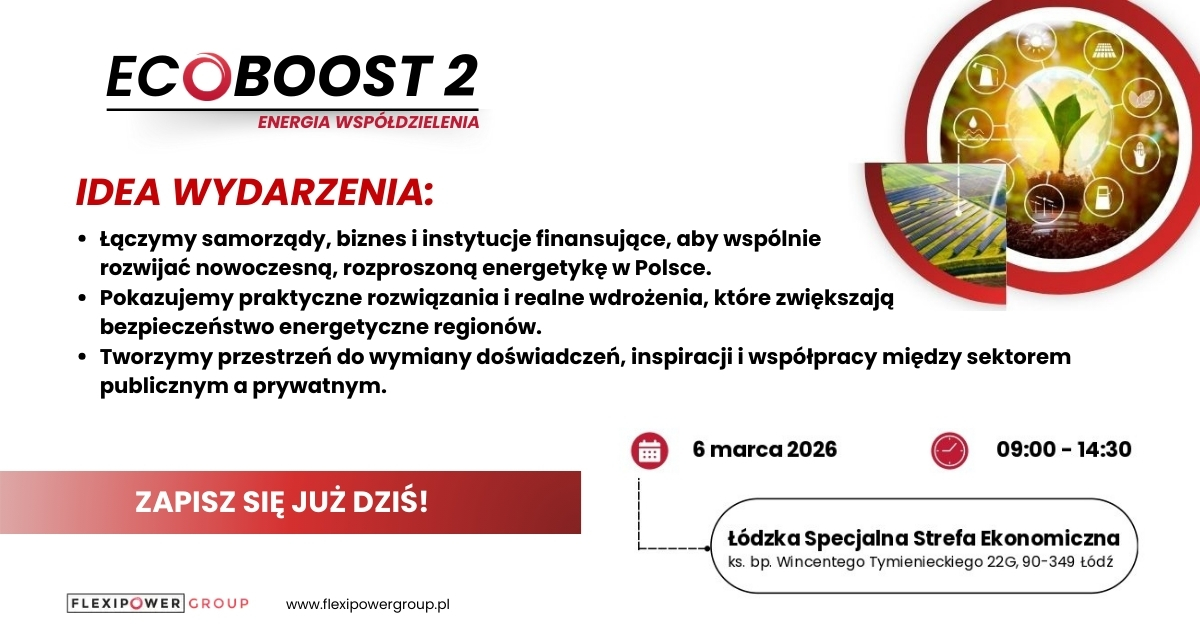 ECOBOOST 2
ENERGIA WSPÓŁDZIELENIA

IDEA WYDARZENIA:

• Łączymy samorządy, biznes i instytucje finansujące, aby wspólnie rozwijać nowoczesną, rozproszoną energetykę w Polsce.
• Pokazujemy praktyczne rozwiązania i realne wdrożenia, które zwiększają bezpieczeństwo energetyczne regionów.
• Tworzymy przestrzeń do wymiany doświadczeń, inspiracji i współpracy między sektorem publicznym a prywatnym.

6 marca 2026

09:00 - 14:30

ZAPISZ SIĘ JUŻ DZIŚ!

Łódzka Specjalna Strefa Ekonomiczna
ks. bp. Wincentego Tymienieckiego 22G, 90-349 Łódź

FLEXIPOWER GROUP

www.flexipowergroup.pl